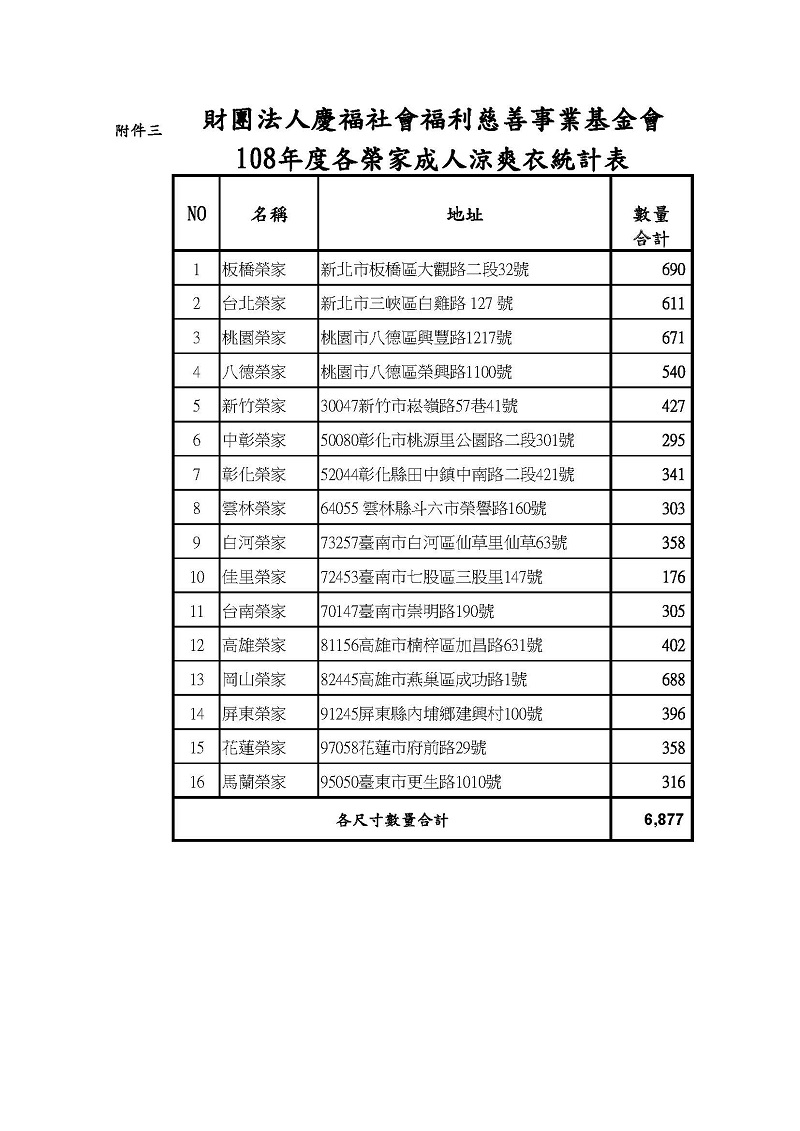 附件三

財團法人慶福社會福利慈善事業基金會

108年度各榮家成人涼爽衣統計表

| NO | 名稱 | 地址 | 數量合計 |
|---|---|---|---|
| 1 | 板橋榮家 | 新北市板橋區大觀路二段32號 | 690 |
| 2 | 台北榮家 | 新北市三峽區白雞路 127 號 | 611 |
| 3 | 桃園榮家 | 桃園市八德區興豐路1217號 | 671 |
| 4 | 八德榮家 | 桃園市八德區榮興路1100號 | 540 |
| 5 | 新竹榮家 | 30047新竹市崧嶺路57巷41號 | 427 |
| 6 | 中彰榮家 | 50080彰化市桃源里公園路二段301號 | 295 |
| 7 | 彰化榮家 | 52044彰化縣田中鎮中南路二段421號 | 341 |
| 8 | 雲林榮家 | 64055 雲林縣斗六市榮譽路160號 | 303 |
| 9 | 白河榮家 | 73257臺南市白河區仙草里仙草63號 | 358 |
| 10 | 佳里榮家 | 72453臺南市七股區三股里147號 | 176 |
| 11 | 台南榮家 | 70147臺南市崇明路190號 | 305 |
| 12 | 高雄榮家 | 81156高雄市楠梓區加昌路631號 | 402 |
| 13 | 岡山榮家 | 82445高雄市燕巢區成功路1號 | 688 |
| 14 | 屏東榮家 | 91245屏東縣內埔鄉建興村100號 | 396 |
| 15 | 花蓮榮家 | 97058花蓮市府前路29號 | 358 |
| 16 | 馬蘭榮家 | 95050臺東市更生路1010號 | 316 |
| 各尺寸數量合計 | | | 6,877 |